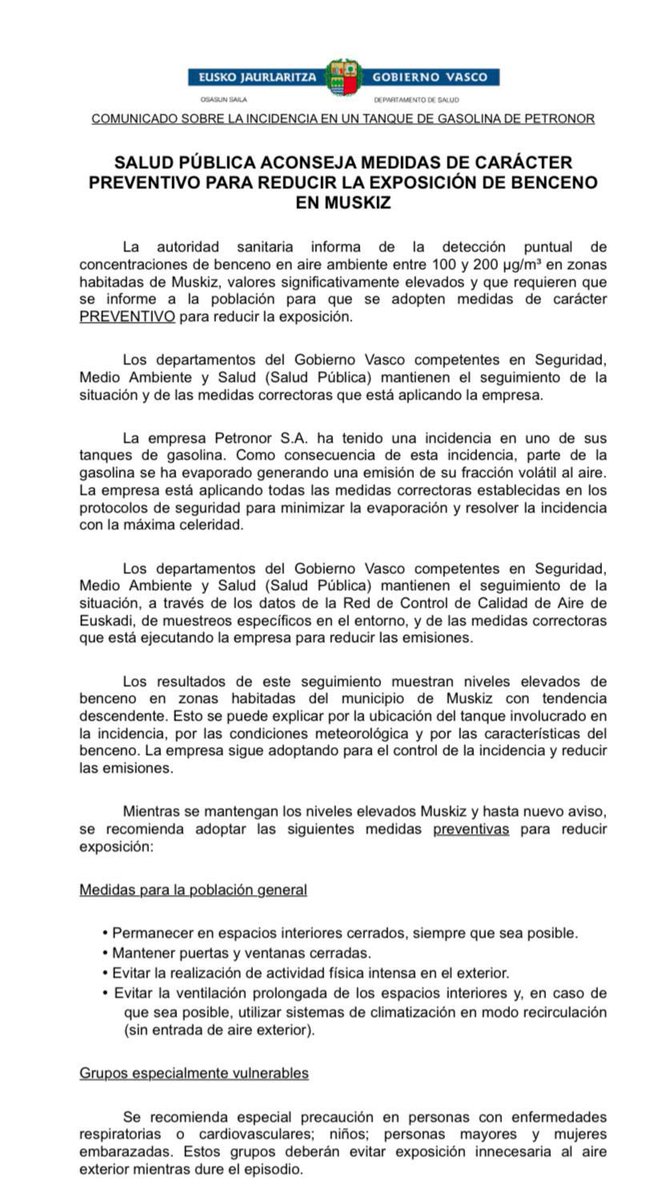 EUSKO JAURLARITZA GOBIERNO VASCO
OSASUN SAILA DEPARTAMENTO DE SALUD

COMUNICADO SOBRE LA INCIDENCIA EN UN TANQUE DE GASOLINA DE PETRONOR

SALUD PÚBLICA ACONSEJA MEDIDAS DE CARÁCTER PREVENTIVO PARA REDUCIR LA EXPOSICIÓN DE BENCENO EN MUSKIZ

La autoridad sanitaria informa de la detección puntual de concentraciones de benceno en aire ambiente entre 100 y 200 µg/m³ en zonas habitadas de Muskiz, valores significativamente elevados y que requieren que se informe a la población para que se adopten medidas de carácter PREVENTIVO para reducir la exposición.

Los departamentos del Gobierno Vasco competentes en Seguridad, Medio Ambiente y Salud (Salud Pública) mantienen el seguimiento de la situación y de las medidas correctoras que está aplicando la empresa.

La empresa Petronor S.A. ha tenido una incidencia en uno de sus tanques de gasolina. Como consecuencia de esta incidencia, parte de la gasolina se ha evaporado generando una emisión de su fracción volátil al aire. La empresa está aplicando todas las medidas correctoras establecidas en los protocolos de seguridad para minimizar la evaporación y resolver la incidencia con la máxima celeridad.

Los departamentos del Gobierno Vasco competentes en Seguridad, Medio Ambiente y Salud (Salud Pública) mantienen el seguimiento de la situación, a través de los datos de la Red de Control de Calidad de Aire de Euskadi, de muestreos específicos en el entorno, y de las medidas correctoras que está ejecutando la empresa para reducir las emisiones.

Los resultados de este seguimiento muestran niveles elevados de benceno en zonas habitadas del municipio de Muskiz con tendencia descendente. Esto se puede explicar por la ubicación del tanque involucrado en la incidencia, por las condiciones meteorológica y por las características del benceno. La empresa sigue adoptando para el control de la incidencia y reducir las emisiones.

Mientras se mantengan los niveles elevados Muskiz y hasta nuevo aviso, se recomienda adoptar las siguientes medidas preventivas para reducir exposición:

Medidas para la población general

• Permanecer en espacios interiores cerrados, siempre que sea posible.
• Mantener puertas y ventanas cerradas.
• Evitar la realización de actividad física intensa en el exterior.
• Evitar la ventilación prolongada de los espacios interiores y, en caso de que sea posible, utilizar sistemas de climatización en modo recirculación (sin entrada de aire exterior).

Grupos especialmente vulnerables

Se recomienda especial precaución en personas con enfermedades respiratorias o cardiovasculares; niños; personas mayores y mujeres embarazadas. Estos grupos deberán evitar exposición innecesaria al aire exterior mientras dure el episodio.